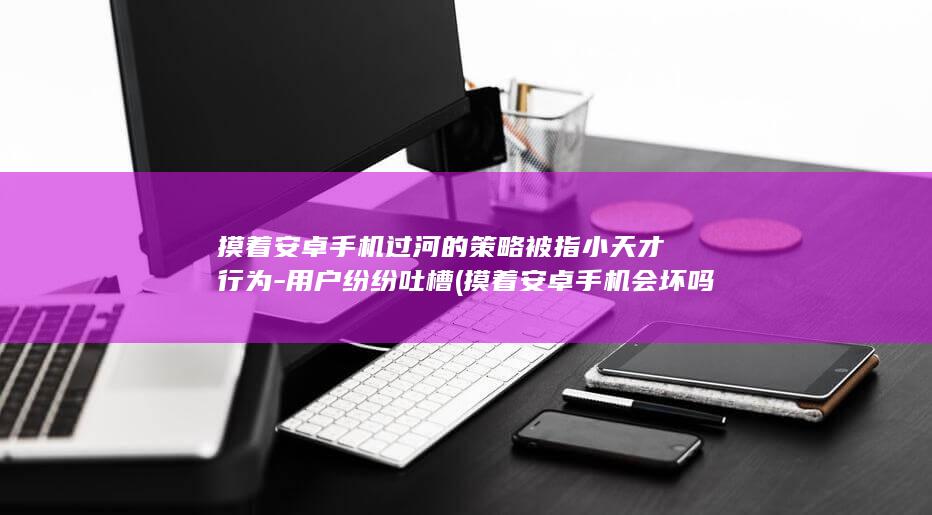 摸着安卓手机过河的策略被指小天才行为-用户纷纷吐槽(摸着安卓手机会坏吗